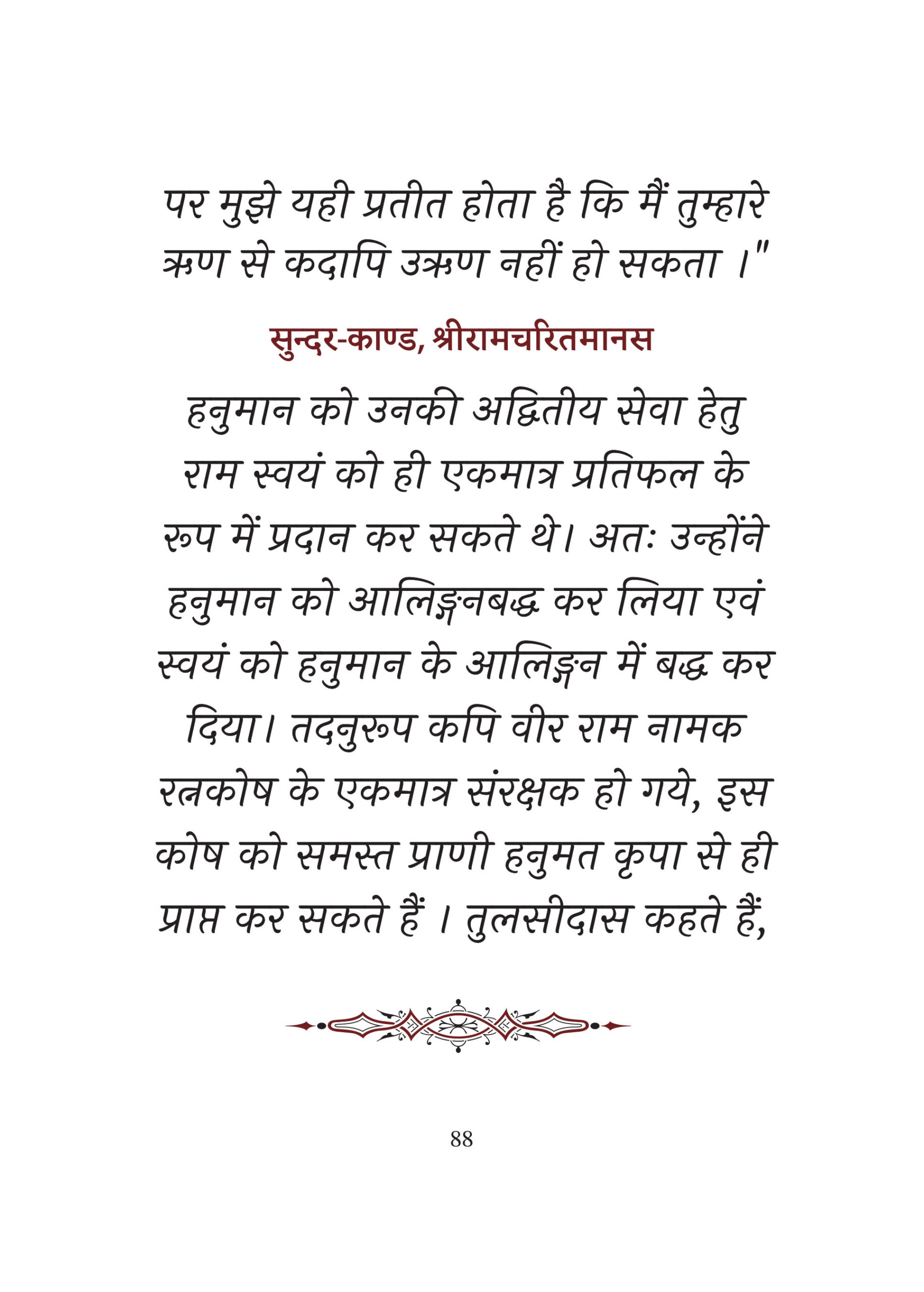 पर मुझे यही प्रतीत होता है कि मैं तुम्हारे ऋण से कदापि उऋण नहीं हो सकता ।"

सुन्दर-काण्ड, श्रीरामचरितमानस

हनुमान को उनकी अद्वितीय सेवा हेतु राम स्वयं को ही एकमात्र प्रतिफल के रूप में प्रदान कर सकते थे। अतः उन्होंने हनुमान को आलिङ्गनबद्ध कर लिया एवं स्वयं को हनुमान के आलिङ्गन में बद्ध कर दिया। तदनुरूप कपि वीर राम नामक रत्नकोष के एकमात्र संरक्षक हो गये, इस कोष को समस्त प्राणी हनुमत कृपा से ही प्राप्त कर सकते हैं । तुलसीदास कहते हैं,

88